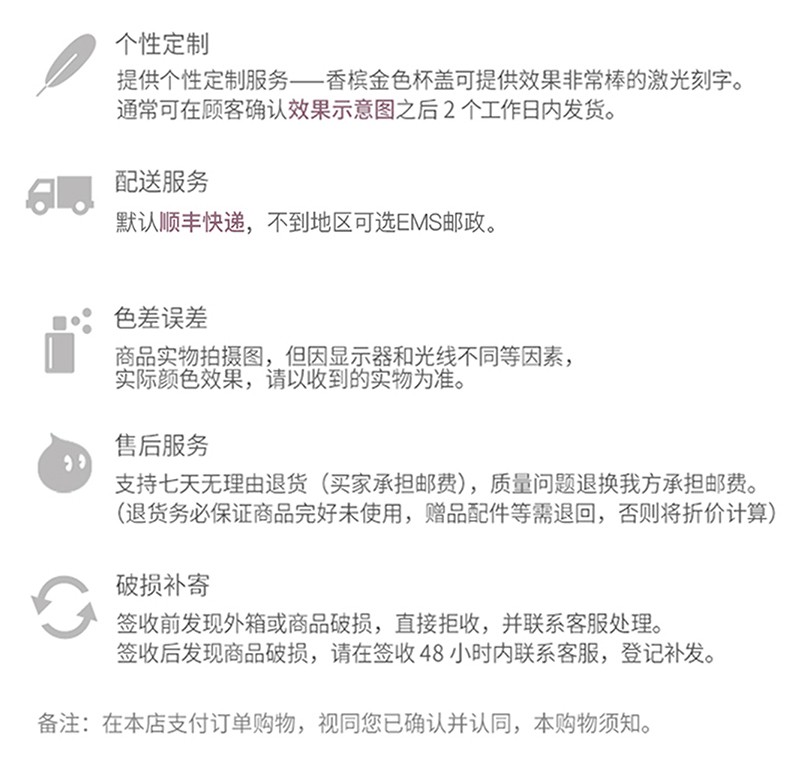 个性定制

提供个性定制服务——香槟金色杯盖可提供效果非常棒的激光刻字。
通常可在顾客确认效果示意图之后2个工作日内发货。

配送服务

默认顺丰快递，不到地区可选EMS邮政。

色差误差

商品实物拍摄图，但因显示器和光线不同等因素，
实际颜色效果，请以收到的实物为准。

售后服务

支持七天无理由退货（买家承担邮费），质量问题退换我方承担邮费。
（退货务必保证商品完好未使用，赠品配件等需退回，否则将折价计算）

破损补寄

签收前发现外箱或商品破损，直接拒收，并联系客服处理。
签收后发现商品破损，请在签收48小时内联系客服，登记补发。

备注：在本店支付订单购物，视同您已确认并认同，本购物须知。